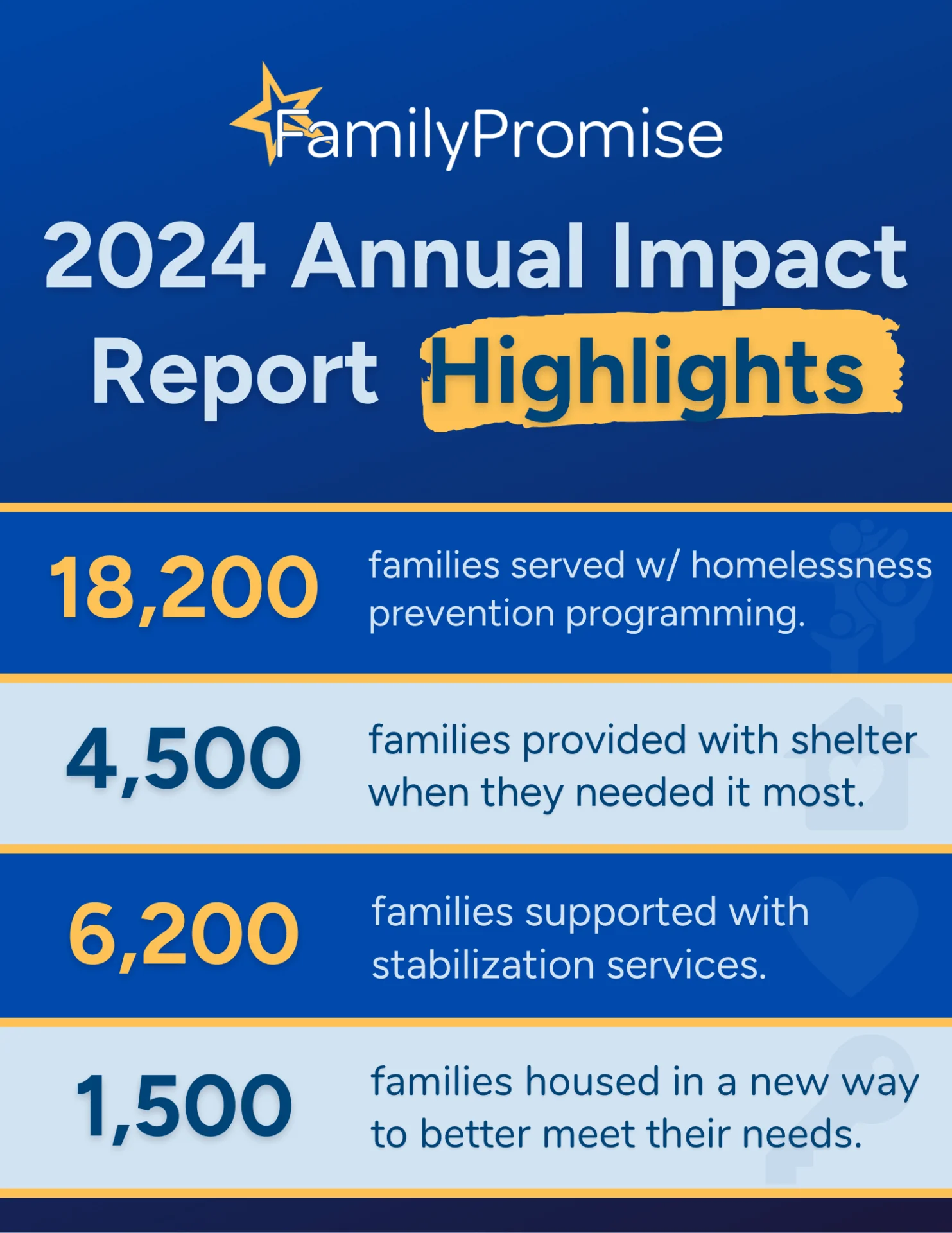 FamilyPromise

2024 Annual Impact Report Highlights

18,200 families served w/ homelessness prevention programming.

4,500 families provided with shelter when they needed it most.

6,200 families supported with stabilization services.

1,500 families housed in a new way to better meet their needs.